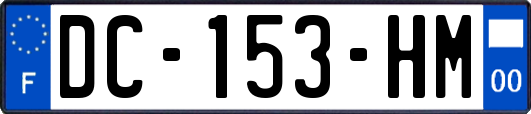 F
DC-153-HM
00